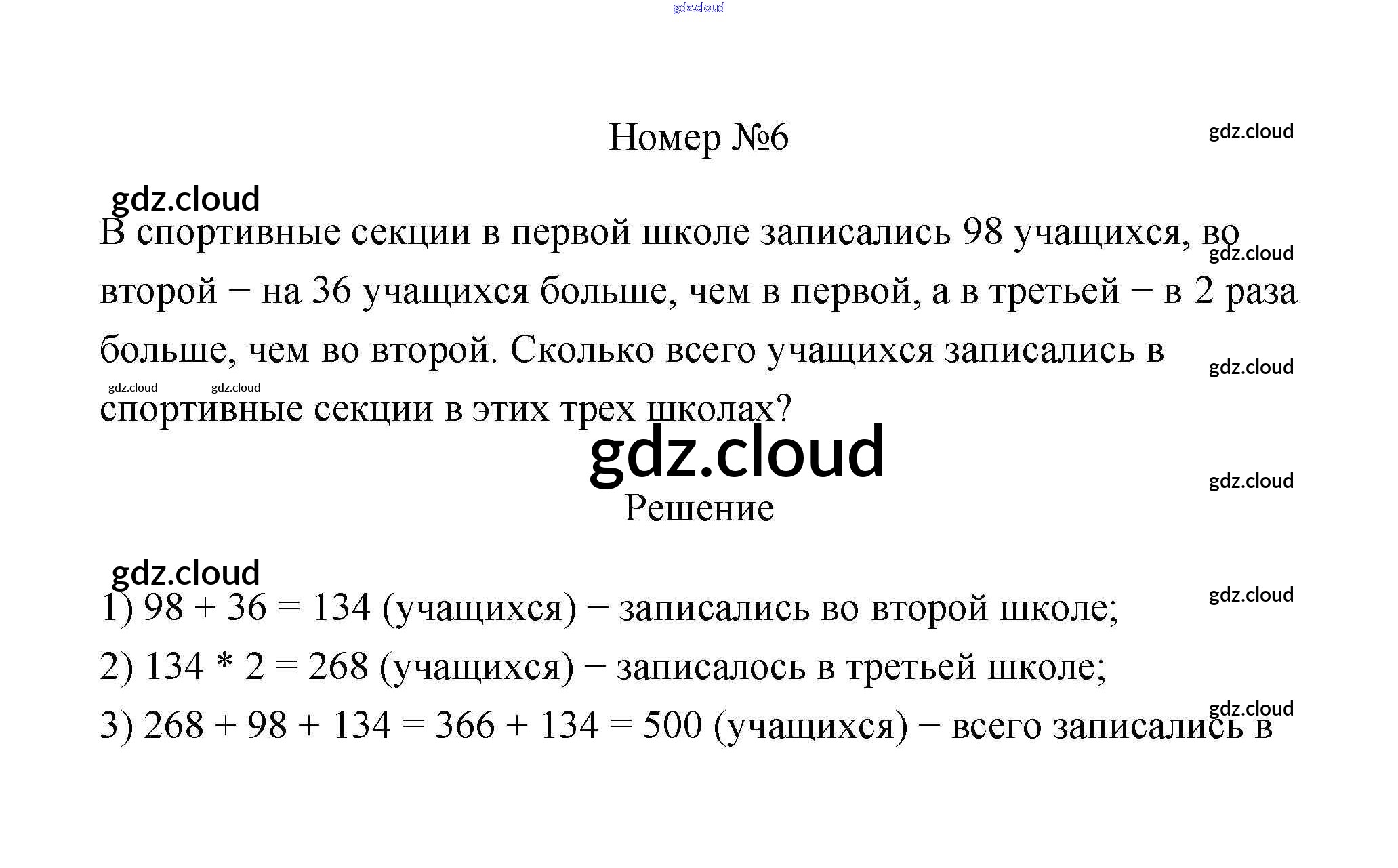 gdz.cloud

Номер №6

gdz.cloud

gdz.cloud

В спортивные секции в первой школе записались 98 учащихся, во второй − на 36 учащихся больше, чем в первой, а в третьей − в 2 раза больше, чем во второй. Сколько всего учащихся записались в спортивные секции в этих трех школах?

gdz.cloud

gdz.cloud

gdz.cloud gdz.cloud

gdz.cloud

gdz.cloud

Решение

gdz.cloud

gdz.cloud

1) 98 + 36 = 134 (учащихся) − записались во второй школе;

2) 134 * 2 = 268 (учащихся) − записалось в третьей школе;

gdz.cloud

3) 268 + 98 + 134 = 366 + 134 = 500 (учащихся) − всего записались в